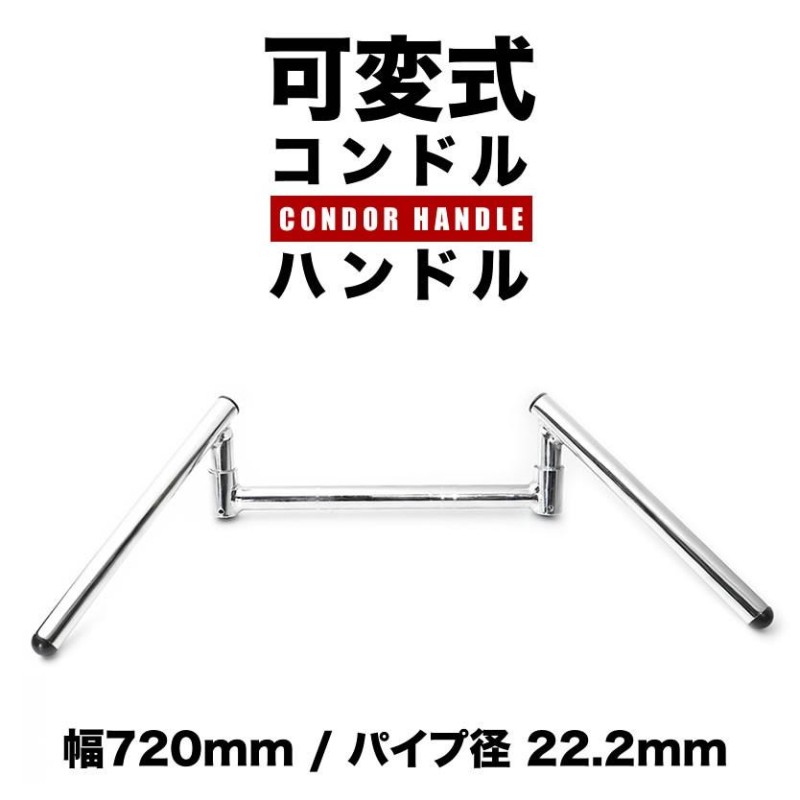 可変式
コンドル
CONDOR HANDLE
ハンドル

幅720mm / パイプ径 22.2mm